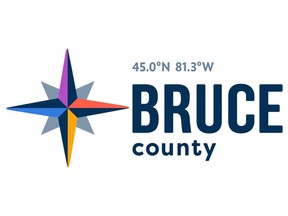 45.0°N 81.3°W
BRUCE
county